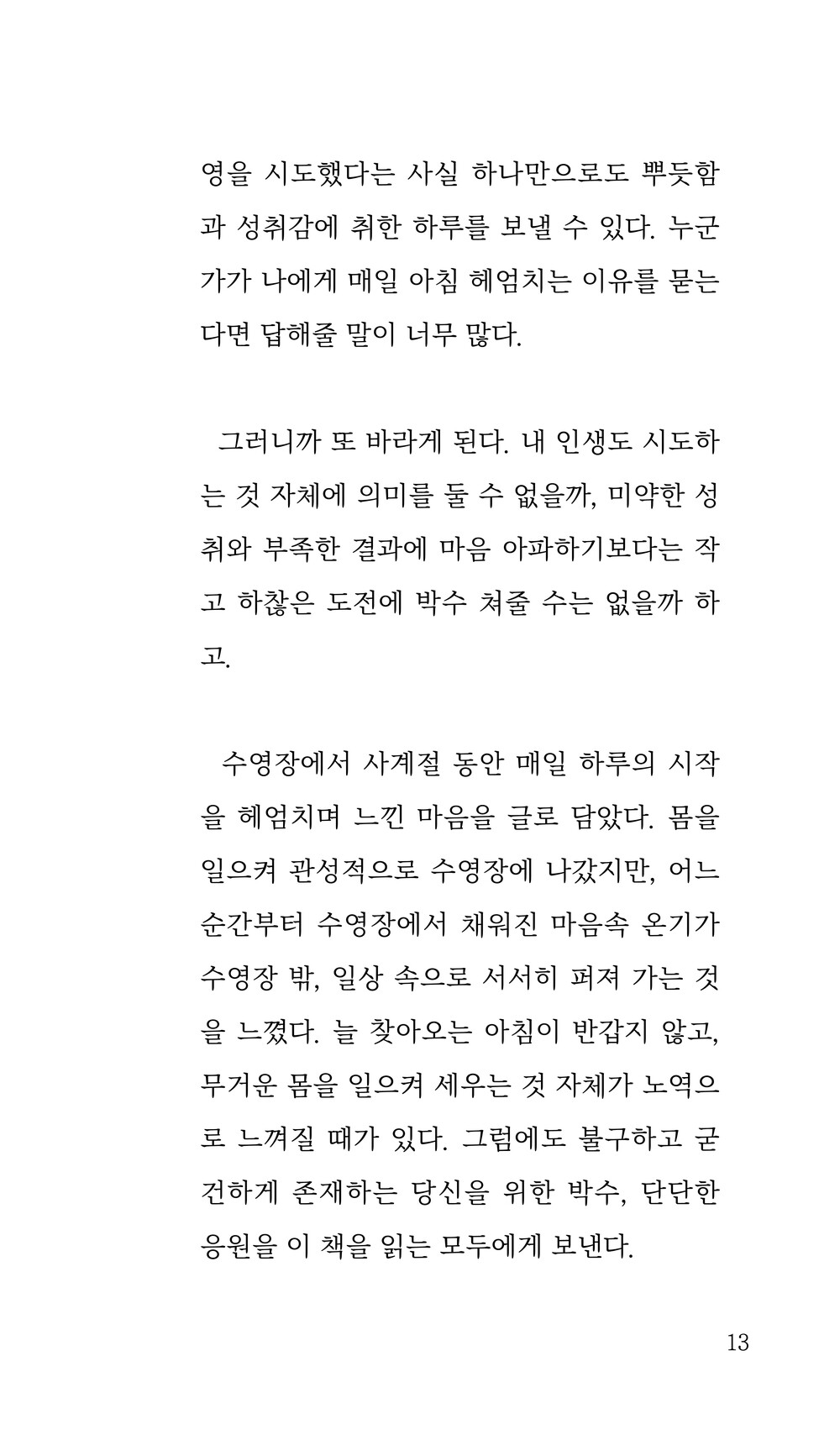 영을 시도했다는 사실 하나만으로도 뿌듯함과 성취감에 취한 하루를 보낼 수 있다. 누군가가 나에게 매일 아침 헤엄치는 이유를 묻는다면 답해줄 말이 너무 많다.

그러니까 또 바라게 된다. 내 인생도 시도하는 것 자체에 의미를 둘 수 없을까, 미약한 성취와 부족한 결과에 마음 아파하기보다는 작고 하찮은 도전에 박수 쳐줄 수는 없을까 하고.

수영장에서 사계절 동안 매일 하루의 시작을 헤엄치며 느낀 마음을 글로 담았다. 몸을 일으켜 관성적으로 수영장에 나갔지만, 어느 순간부터 수영장에서 채워진 마음속 온기가 수영장 밖, 일상 속으로 서서히 퍼져 가는 것을 느꼈다. 늘 찾아오는 아침이 반갑지 않고, 무거운 몸을 일으켜 세우는 것 자체가 노역으로 느껴질 때가 있다. 그럼에도 불구하고 굳건하게 존재하는 당신을 위한 박수, 단단한 응원을 이 책을 읽는 모두에게 보낸다.

13